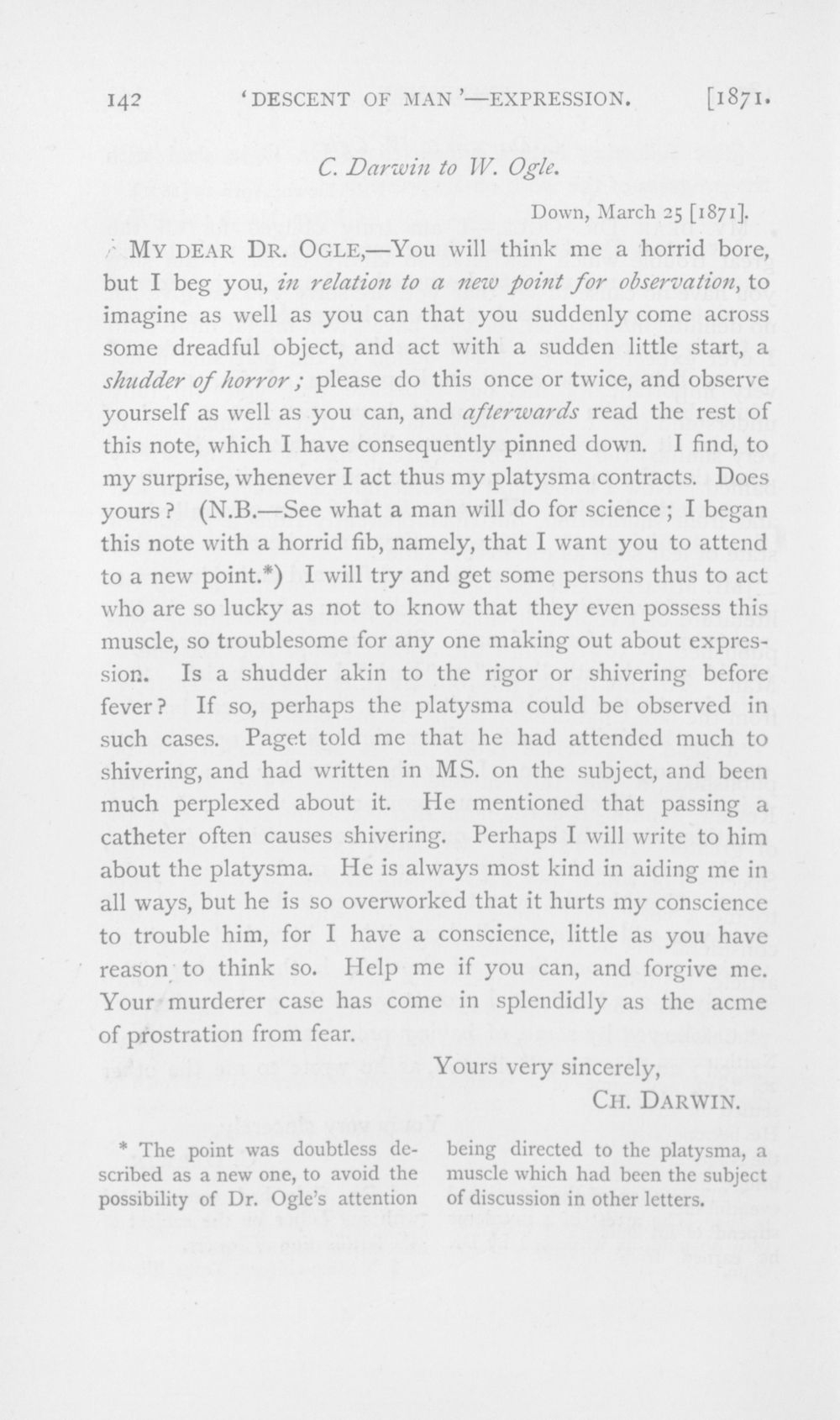 142 'DESCENT OF MAN'—EXPRESSION. [1871.

C. Darwin to W. Ogle.

Down, March 25 [1871].

MY DEAR DR. OGLE,—You will think me a horrid bore, but I beg you, in relation to a new point for observation, to imagine as well as you can that you suddenly come across some dreadful object, and act with a sudden little start, a shudder of horror; please do this once or twice, and observe yourself as well as you can, and afterwards read the rest of this note, which I have consequently pinned down. I find, to my surprise, whenever I act thus my platysma contracts. Does yours? (N.B.—See what a man will do for science; I began this note with a horrid fib, namely, that I want you to attend to a new point.*) I will try and get some persons thus to act who are so lucky as not to know that they even possess this muscle, so troublesome for any one making out about expression. Is a shudder akin to the rigor or shivering before fever? If so, perhaps the platysma could be observed in such cases. Paget told me that he had attended much to shivering, and had written in MS. on the subject, and been much perplexed about it. He mentioned that passing a catheter often causes shivering. Perhaps I will write to him about the platysma. He is always most kind in aiding me in all ways, but he is so overworked that it hurts my conscience to trouble him, for I have a conscience, little as you have reason to think so. Help me if you can, and forgive me. Your murderer case has come in splendidly as the acme of prostration from fear.

Yours very sincerely,
CH. DARWIN.

* The point was doubtless described as a new one, to avoid the possibility of Dr. Ogle's attention being directed to the platysma, a muscle which had been the subject of discussion in other letters.